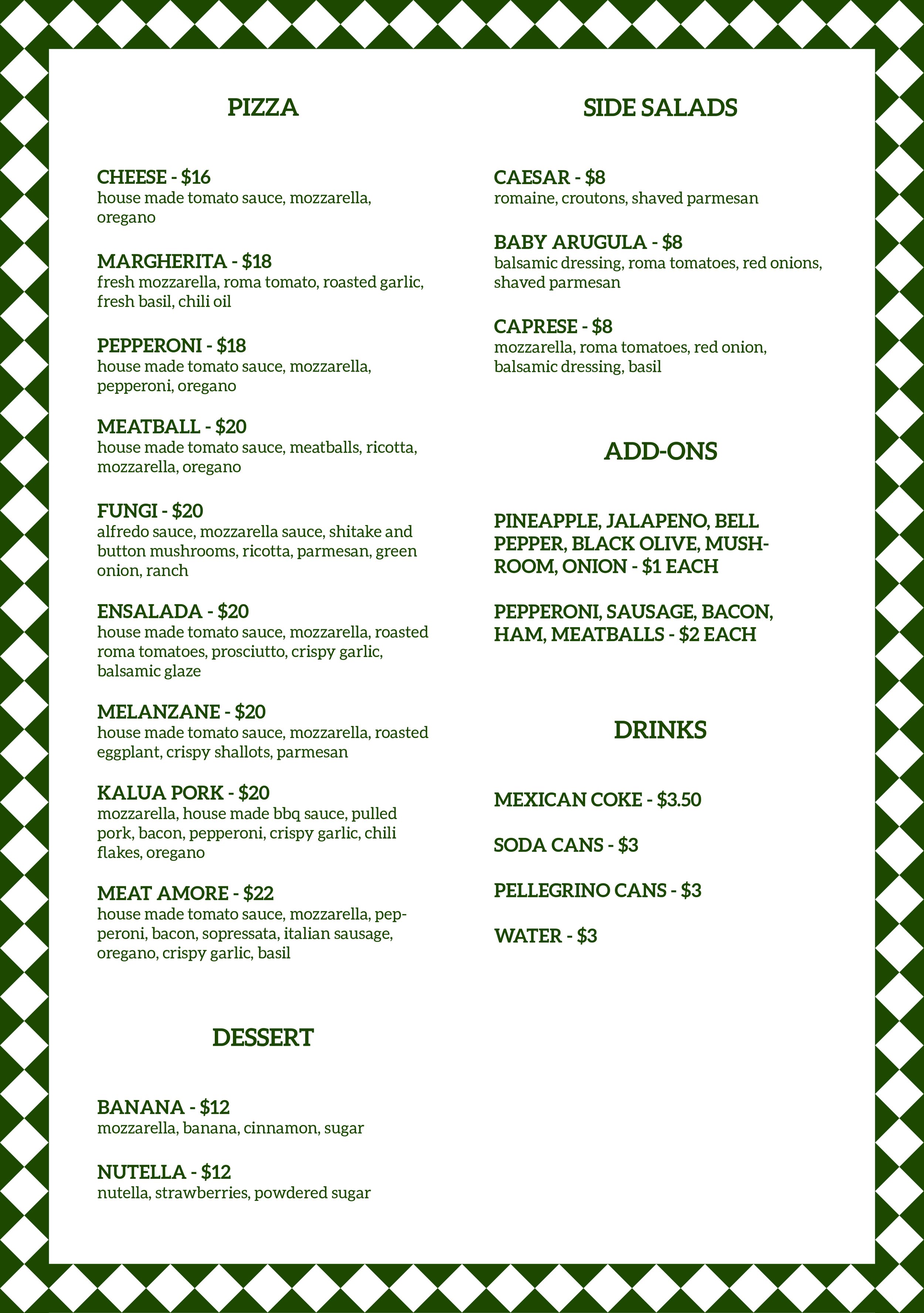 PIZZA

CHEESE - $16
house made tomato sauce, mozzarella, oregano

MARGHERITA - $18
fresh mozzarella, roma tomato, roasted garlic, fresh basil, chili oil

PEPPERONI - $18
house made tomato sauce, mozzarella, pepperoni, oregano

MEATBALL - $20
house made tomato sauce, meatballs, ricotta, mozzarella, oregano

FUNGI - $20
alfredo sauce, mozzarella sauce, shitake and button mushrooms, ricotta, parmesan, green onion, ranch

ENSALADA - $20
house made tomato sauce, mozzarella, roasted roma tomatoes, prosciutto, crispy garlic, balsamic glaze

MELANZANE - $20
house made tomato sauce, mozzarella, roasted eggplant, crispy shallots, parmesan

KALUA PORK - $20
mozzarella, house made bbq sauce, pulled pork, bacon, pepperoni, crispy garlic, chili flakes, oregano

MEAT AMORE - $22
house made tomato sauce, mozzarella, pepperoni, bacon, sopressata, italian sausage, oregano, crispy garlic, basil

DESSERT

BANANA - $12
mozzarella, banana, cinnamon, sugar

NUTELLA - $12
nutella, strawberries, powdered sugar

SIDE SALADS

CAESAR - $8
romaine, croutons, shaved parmesan

BABY ARUGULA - $8
balsamic dressing, roma tomatoes, red onions, shaved parmesan

CAPRESE - $8
mozzarella, roma tomatoes, red onion, balsamic dressing, basil

ADD-ONS

PINEAPPLE, JALAPENO, BELL PEPPER, BLACK OLIVE, MUSHROOM, ONION - $1 EACH

PEPPERONI, SAUSAGE, BACON, HAM, MEATBALLS - $2 EACH

DRINKS

MEXICAN COKE - $3.50

SODA CANS - $3

PELLEGRINO CANS - $3

WATER - $3